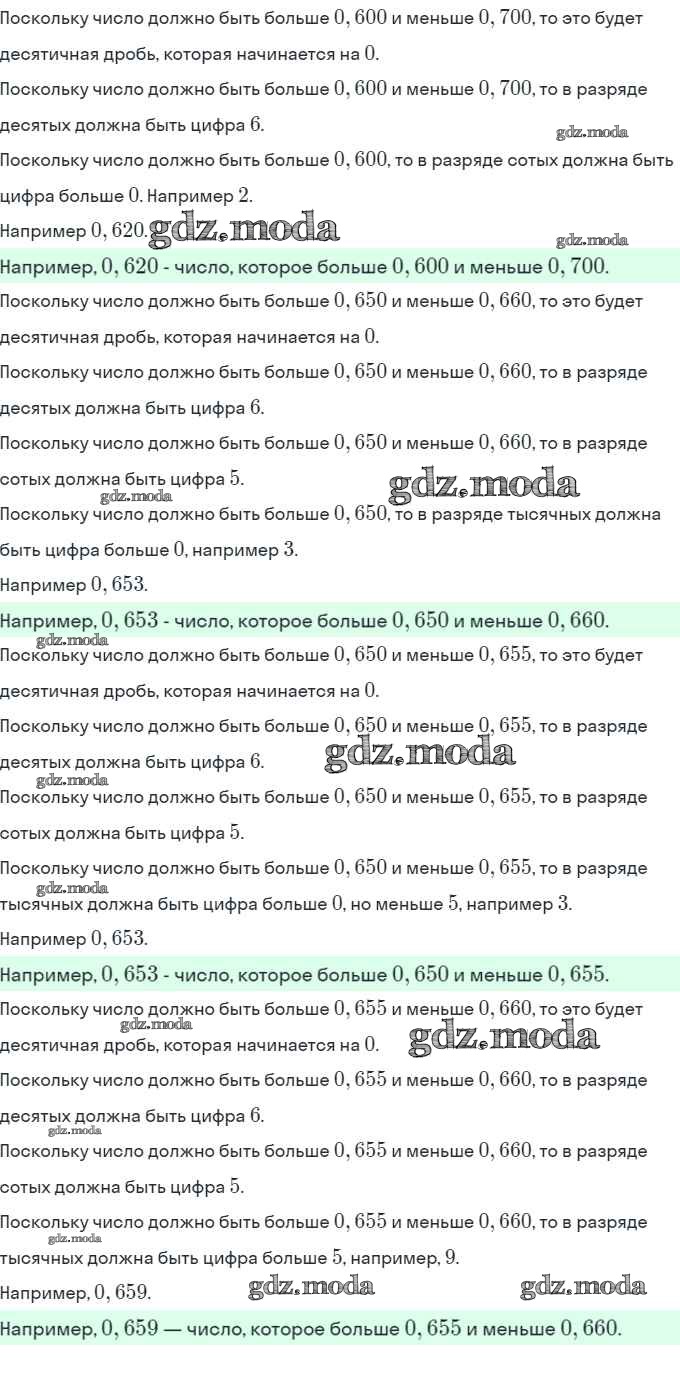 Поскольку число должно быть больше $0,600$ и меньше $0,700$, то это будет десятичная дробь, которая начинается на $0$.

Поскольку число должно быть больше $0,600$ и меньше $0,700$, то в разряде десятых должна быть цифра $6$.

gdz.moda

Поскольку число должно быть больше $0,600$, то в разряде сотых должна быть цифра больше $0$. Например $2$.

Например $0,620$. gdz.moda

gdz.moda

Например, $0,620$ - число, которое больше $0,600$ и меньше $0,700$.

Поскольку число должно быть больше $0,650$ и меньше $0,660$, то это будет десятичная дробь, которая начинается на $0$.

Поскольку число должно быть больше $0,650$ и меньше $0,660$, то в разряде десятых должна быть цифра $6$.

Поскольку число должно быть больше $0,650$ и меньше $0,660$, то в разряде сотых должна быть цифра $5$.

gdz.moda

gdz.moda

Поскольку число должно быть больше $0,650$, то в разряде тысячных должна быть цифра больше $0$, например $3$.

Например $0,653$.

Например, $0,653$ - число, которое больше $0,650$ и меньше $0,660$.

gdz.moda

Поскольку число должно быть больше $0,650$ и меньше $0,655$, то это будет десятичная дробь, которая начинается на $0$.

Поскольку число должно быть больше $0,650$ и меньше $0,655$, то в разряде десятых должна быть цифра $6$.

gdz.moda

gdz.moda

Поскольку число должно быть больше $0,650$ и меньше $0,655$, то в разряде сотых должна быть цифра $5$.

Поскольку число должно быть больше $0,650$ и меньше $0,655$, то в разряде тысячных должна быть цифра больше $0$, но меньше $5$, например $3$.

gdz.moda

Например $0,653$.

Например, $0,653$ - число, которое больше $0,650$ и меньше $0,655$.

Поскольку число должно быть больше $0,655$ и меньше $0,660$, то это будет десятичная дробь, которая начинается на $0$.

gdz.moda

gdz.moda

Поскольку число должно быть больше $0,655$ и меньше $0,660$, то в разряде десятых должна быть цифра $6$.

gdz.moda

Поскольку число должно быть больше $0,655$ и меньше $0,660$, то в разряде сотых должна быть цифра $5$.

Поскольку число должно быть больше $0,655$ и меньше $0,660$, то в разряде тысячных должна быть цифра больше $5$, например, $9$.

gdz.moda

Например, $0,659$. gdz.moda gdz.moda

Например, $0,659$ — число, которое больше $0,655$ и меньше $0,660$.